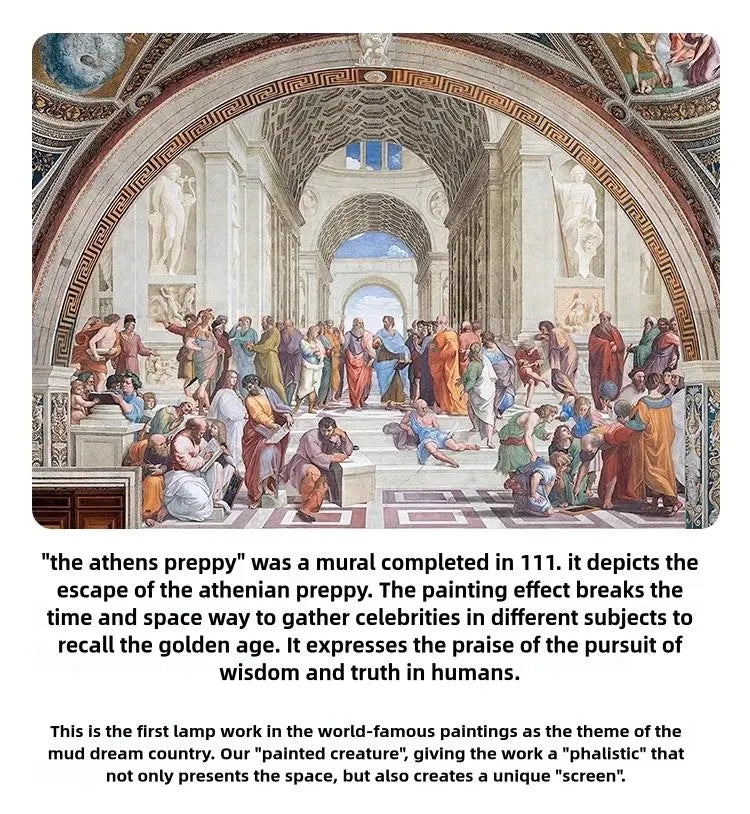 "the athens preppy" was a mural completed in 111. it depicts the escape of the athenian preppy. The painting effect breaks the time and space way to gather celebrities in different subjects to recall the golden age. It expresses the praise of the pursuit of wisdom and truth in humans.

This is the first lamp work in the world-famous paintings as the theme of the mud dream country. Our "painted creature", giving the work a "phalistic" that not only presents the space, but also creates a unique "screen".